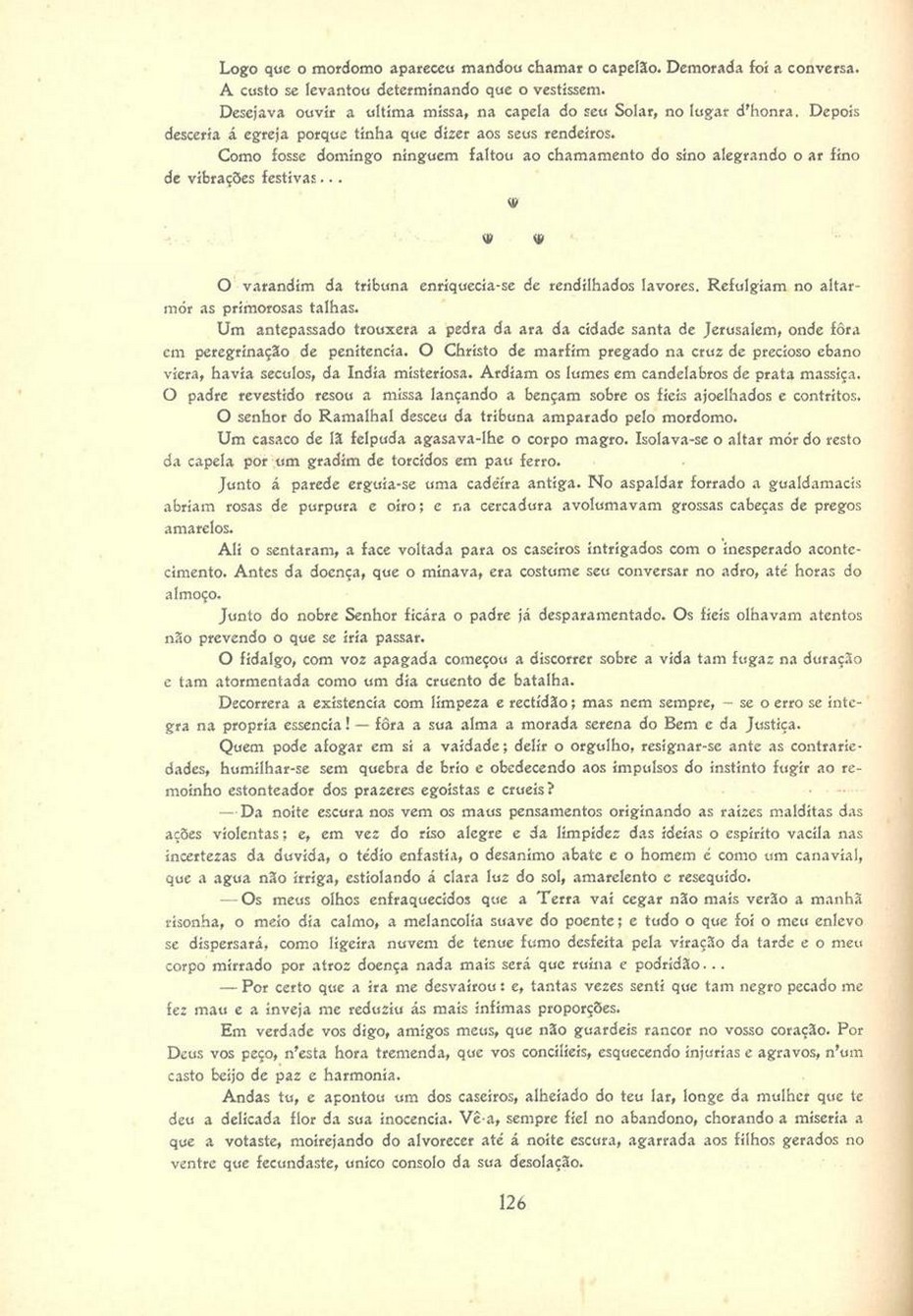 Logo que o mordomo apareceu mandou chamar o capelão. Demorada foi a conversa.

A custo se levantou determinando que o vestissem.

Desejava ouvir a ultima missa, na capela do seu Solar, no lugar d'honra. Depois desceria á egreja porque tinha que dizer aos seus rendeiros.

Como fosse domingo ninguem faltou ao chamamento do sino alegrando o ar fino de vibrações festivas...

O varandim da tribuna enriquecia-se de rendilhados lavores. Refulgiam no altar-mór as primorosas talhas.

Um antepassado trouxera a pedra da ara da cidade santa de Jerusalem, onde fôra em peregrinação de penitencia. O Christo de marfim pregado na cruz de precioso ebano viera, havia seculos, da India misteriosa. Ardiam os lumes em candelabros de prata massiça.

O padre revestido resou a missa lançando a bençam sobre os fieis ajoelhados e contritos.

O senhor do Ramalhal desceu da tribuna amparado pelo mordomo.

Um casaco de lã felpuda agasava-lhe o corpo magro. Isolava-se o altar mór do resto da capela por um gradim de torcidos em pau ferro.

Junto á parede erguia-se uma cadeira antiga. No aspaldar forrado a gualdamacis abriam rosas de purpura e oiro; e na cercadura avolumavam grossas cabeças de pregos amarelos.

Ali o sentaram, a face voltada para os caseiros intrigados com o inesperado acontecimento. Antes da doença, que o minava, era costume seu conversar no adro, até horas do almoço.

Junto do nobre Senhor ficára o padre já desparamentado. Os fieis olhavam atentos não prevendo o que se iria passar.

O fidalgo, com voz apagada começou a discorrer sobre a vida tam fugaz na duração e tam atormentada como um dia cruento de batalha.

Decorrera a existencia com limpeza e rectidão; mas nem sempre, — se o erro se integra na propria essencia! — fôra a sua alma a morada serena do Bem e da Justiça.

Quem pode afogar em si a vaidade; delir o orgulho, resignar-se ante as contrariedades, humilhar-se sem quebra de brio e obedecendo aos impulsos do instinto fugir ao remoinho estonteador dos prazeres egoistas e crueis?

— Da noite escura nos vem os maus pensamentos originando as raizes malditas das ações violentas; e, em vez do riso alegre e da limpidez das ideias o espirito vacila nas incertezas da duvida, o tédio enfastia, o desanimo abate e o homem é como um canavial, que a agua não irriga, estiolando á clara luz do sol, amarelento e resequido.

— Os meus olhos enfraquecidos que a Terra vai cegar não mais verão a manhã risonha, o meio dia calmo, a melancolia suave do poente; e tudo o que foi o meu enlevo se dispersará, como ligeira nuvem de tenue fumo desfeita pela viração da tarde e o meu corpo mirrado por atroz doença nada mais será que ruina e podridão...

— Por certo que a ira me desvairou: e, tantas vezes senti que tam negro pecado me fez mau e a inveja me reduziu ás mais infimas proporções.

Em verdade vos digo, amigos meus, que não guardeis rancor no vosso coração. Por Deus vos peço, n'esta hora tremenda, que vos concilieis, esquecendo injurias e agravos, n'um casto beijo de paz e harmonia.

Andas tu, e apontou um dos caseiros, alheiado do teu lar, longe da mulher que te deu a delicada flor da sua inocencia. Vê-a, sempre fiel no abandono, chorando a miseria a que a votaste, moirejando do alvorecer até á noite escura, agarrada aos filhos gerados no ventre que fecundaste, unico consolo da sua desolação.

126